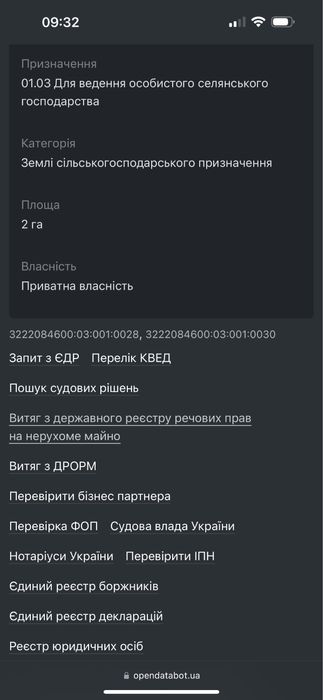 09:32

Призначення
01.03 Для ведення особистого селянського господарства

Категорія
Землі сільськогосподарського призначення

Площа
2 га

Власність
Приватна власність

3222084600:03:001:0028, 3222084600:03:001:0030

Запит з ЄДР Перелік КВЕД

Пошук судових рішень

Витяг з державного реєстру речових прав на нерухоме майно

Витяг з ДРОРМ

Перевірити бізнес партнера

Перевірка ФОП Судова влада України

Нотаріуси України Перевірити ІПН

Єдиний реєстр боржників

Єдиний реєстр декларацій

Реєстр юридичних осіб

opendatabot.ua